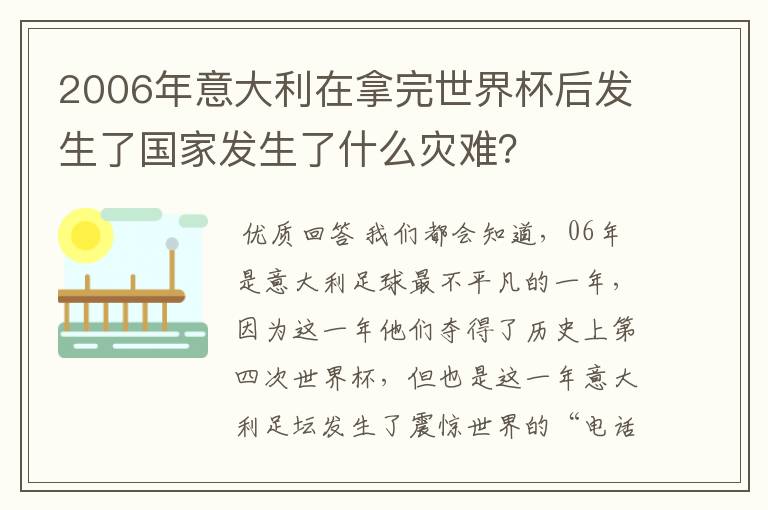 2006年意大利在拿完世界杯后发生了国家发生了什么灾难？

优质回答 我们都会知道，06年是意大利足球最不平凡的一年，因为这一年他们夺得了历史上第四次世界杯，但也是这一年意大利足坛发生了震惊世界的“电话